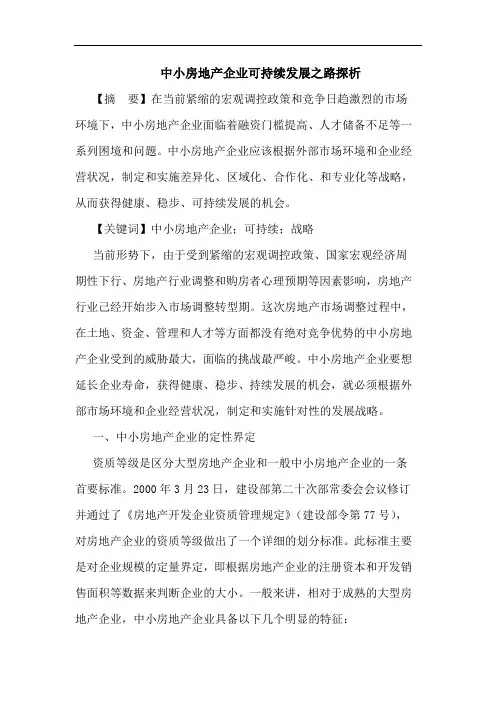 中小房地产企业可持续发展之路探析

【摘　要】在当前紧缩的宏观调控政策和竞争日趋激烈的市场环境下，中小房地产企业面临着融资门槛提高、人才储备不足等一系列困境和问题。中小房地产企业应该根据外部市场环境和企业经营状况，制定和实施差异化、区域化、合作化、和专业化等战略，从而获得健康、稳步、可持续发展的机会。

【关键词】中小房地产企业；可持续；战略

当前形势下，由于受到紧缩的宏观调控政策、国家宏观经济周期性下行、房地产行业调整和购房者心理预期等因素影响，房地产行业已经开始步入市场调整转型期。这次房地产市场调整过程中，在土地、资金、管理和人才等方面都没有绝对竞争优势的中小房地产企业受到的威胁最大，面临的挑战最严峻。中小房地产企业要想延长企业寿命，获得健康、稳步、持续发展的机会，就必须根据外部市场环境和企业经营状况，制定和实施针对性的发展战略。

一、中小房地产企业的定性界定

资质等级是区分大型房地产企业和一般中小房地产企业的一条首要标准。2000 年 3 月 23 日，建设部第二十次部常委会会议修订并通过了《房地产开发企业资质管理规定》（建设部令第 77 号），对房地产企业的资质等级做出了一个详细的划分标准。此标准主要是对企业规模的定量界定，即根据房地产企业的注册资本和开发销售面积等数据来判断企业的大小。一般来讲，相对于成熟的大型房地产企业，中小房地产企业具备以下几个明显的特征：